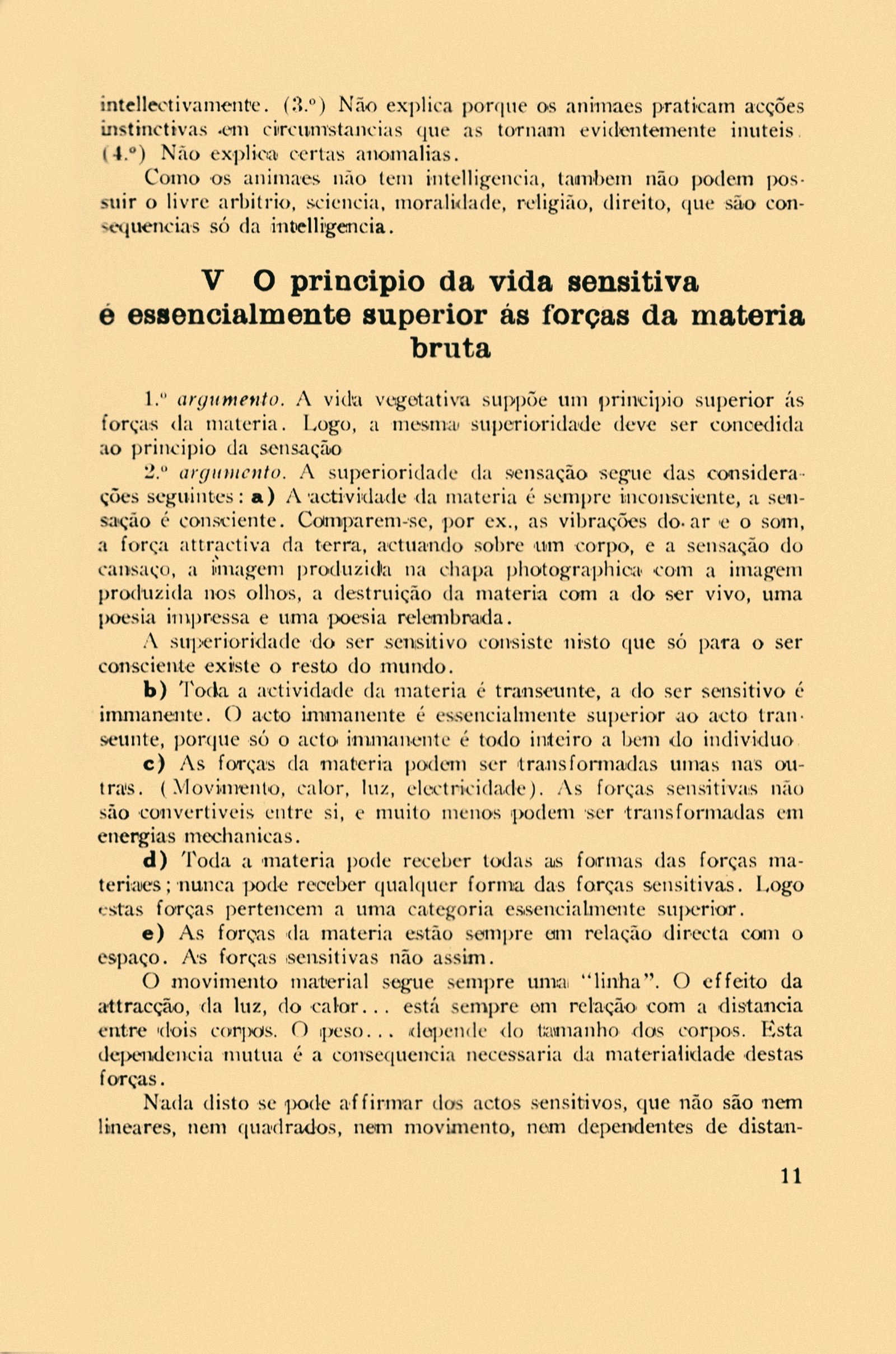 intellectivamente. (3.º) Não explica porque os animaes praticam acções instinctivas em circumstancias que as tornam evidentemente inuteis. (4.º) Não explica certas anomalias.

Como os animaes não tem intelligencia, tambem não podem possuir o livre arbitrio, sciencia, moralidade, religião, direito, que são consequencias só da intelligencia.

V O principio da vida sensitiva é essencialmente superior ás forças da materia bruta

1.º argumento. A vida vegetativa suppõe um principio superior ás forças da materia. Logo, a mesma superioridade deve ser concedida ao principio da sensação

2.º argumento. A superioridade da sensação segue das considerações seguintes: a) A actividade da materia é sempre inconsciente, a sensação é consciente. Comparem-se, por ex., as vibrações do ar e o som, a força attractiva da terra, actuando sobre um corpo, e a sensação do cansaço, a imagem produzida na chapa photographica com a imagem produzida nos olhos, a destruição da materia com a do ser vivo, uma poesia impressa e uma poesia relembrada.

A superioridade do ser sensitivo consiste nisto que só para o ser consciente existe o resto do mundo.

b) Toda a actividade da materia é transeunte, a do ser sensitivo é immanente. O acto immanente é essencialmente superior ao acto transeunte, porque só o acto immanente é todo inteiro a bem do individuo

c) As forças da materia podem ser transformadas umas nas outras. (Movimento, calor, luz, electricidade). As forças sensitivas não são convertiveis entre si, e muito menos podem ser transformadas em energias mechanicas.

d) Toda a materia pode receber todas as formas das forças materiaes; nunca pode receber qualquer forma das forças sensitivas. Logo estas forças pertencem a uma categoria essencialmente superior.

e) As forças da materia estão sempre em relação directa com o espaço. As forças sensitivas não assim.

O movimento material segue sempre uma "linha". O effeito da attracção, da luz, do calor... está sempre em relação com a distancia entre dois corpos. O peso... depende do tamanho dos corpos. Esta dependencia mutua é a consequencia necessaria da materialidade destas forças.

Nada disto se pode affirmar dos actos sensitivos, que não são nem lineares, nem quadrados, nem movimento, nem dependentes de distan-

11